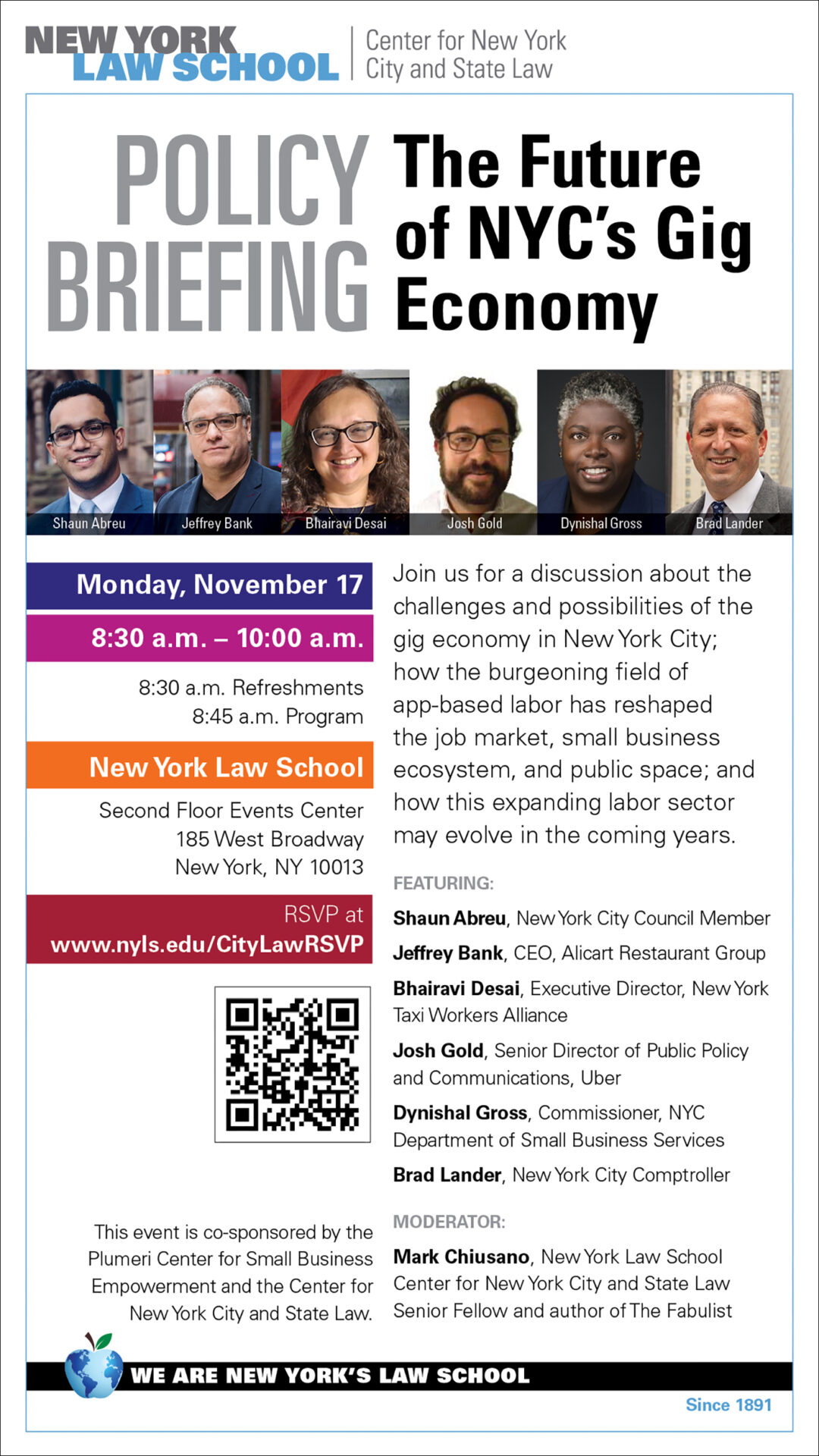 NEW YORK LAW SCHOOL

Center for New York City and State Law

POLICY BRIEFING

The Future of NYC's Gig Economy

Shaun Abreu

Jeffrey Bank

Bhairavi Desai

Josh Gold

Dynishal Gross

Brad Lander

Monday, November 17

8:30 a.m. – 10:00 a.m.

8:30 a.m. Refreshments
8:45 a.m. Program

New York Law School

Second Floor Events Center
185 West Broadway
New York, NY 10013

RSVP at
www.nyls.edu/CityLawRSVP

This event is co-sponsored by the Plumeri Center for Small Business Empowerment and the Center for New York City and State Law.

Join us for a discussion about the challenges and possibilities of the gig economy in New York City; how the burgeoning field of app-based labor has reshaped the job market, small business ecosystem, and public space; and how this expanding labor sector may evolve in the coming years.

FEATURING:

Shaun Abreu, New York City Council Member

Jeffrey Bank, CEO, Alicart Restaurant Group

Bhairavi Desai, Executive Director, New York Taxi Workers Alliance

Josh Gold, Senior Director of Public Policy and Communications, Uber

Dynishal Gross, Commissioner, NYC Department of Small Business Services

Brad Lander, New York City Comptroller

MODERATOR:

Mark Chiusano, New York Law School Center for New York City and State Law Senior Fellow and author of The Fabulist

WE ARE NEW YORK'S LAW SCHOOL

Since 1891